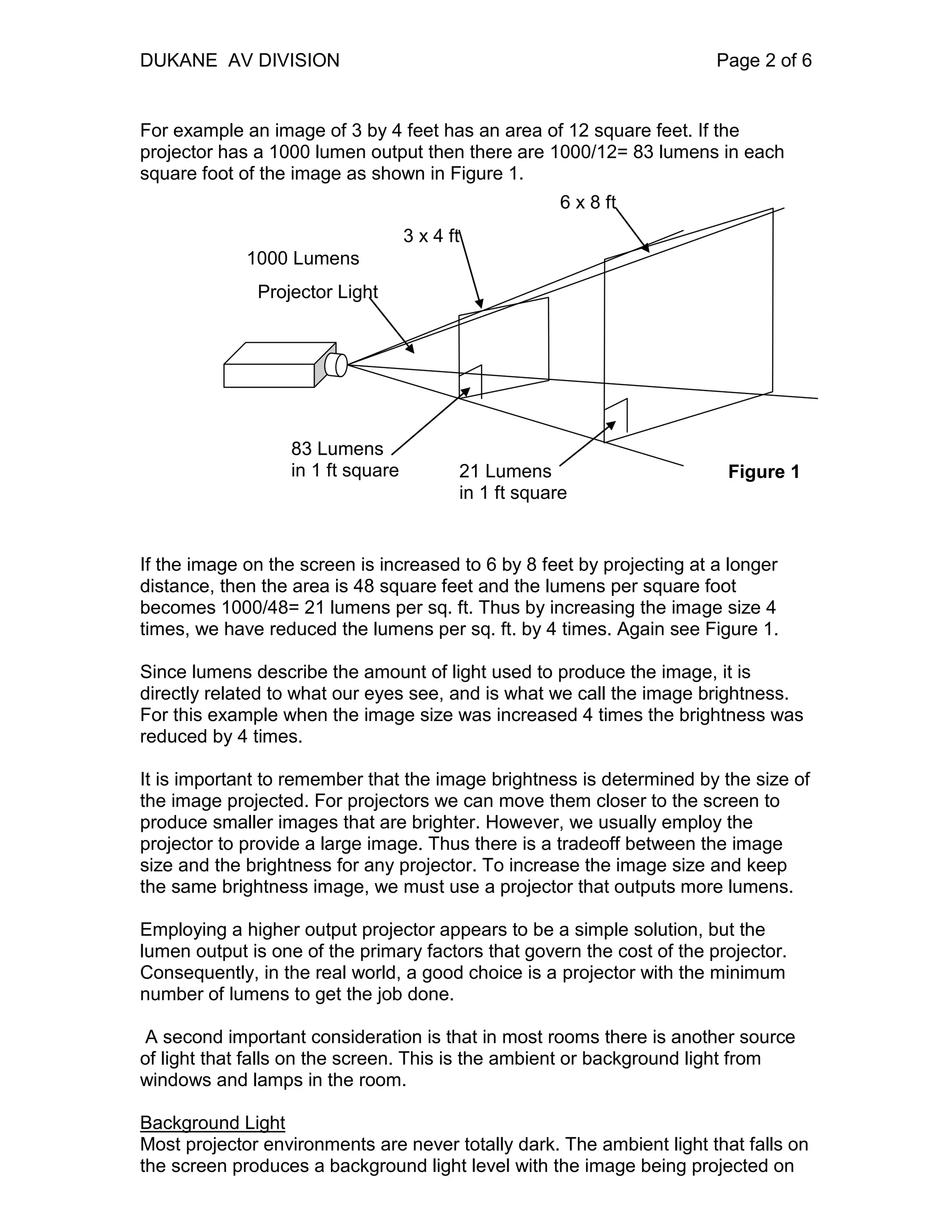 DUKANE AV DIVISION Page 2 of 6

For example an image of 3 by 4 feet has an area of 12 square feet. If the projector has a 1000 lumen output then there are 1000/12= 83 lumens in each square foot of the image as shown in Figure 1.

6 x 8 ft

3 x 4 ft

1000 Lumens

Projector Light

83 Lumens
in 1 ft square

21 Lumens
in 1 ft square

Figure 1

If the image on the screen is increased to 6 by 8 feet by projecting at a longer distance, then the area is 48 square feet and the lumens per square foot becomes 1000/48= 21 lumens per sq. ft. Thus by increasing the image size 4 times, we have reduced the lumens per sq. ft. by 4 times. Again see Figure 1.

Since lumens describe the amount of light used to produce the image, it is directly related to what our eyes see, and is what we call the image brightness. For this example when the image size was increased 4 times the brightness was reduced by 4 times.

It is important to remember that the image brightness is determined by the size of the image projected. For projectors we can move them closer to the screen to produce smaller images that are brighter. However, we usually employ the projector to provide a large image. Thus there is a tradeoff between the image size and the brightness for any projector. To increase the image size and keep the same brightness image, we must use a projector that outputs more lumens.

Employing a higher output projector appears to be a simple solution, but the lumen output is one of the primary factors that govern the cost of the projector. Consequently, in the real world, a good choice is a projector with the minimum number of lumens to get the job done.

A second important consideration is that in most rooms there is another source of light that falls on the screen. This is the ambient or background light from windows and lamps in the room.

Background Light
Most projector environments are never totally dark. The ambient light that falls on the screen produces a background light level with the image being projected on